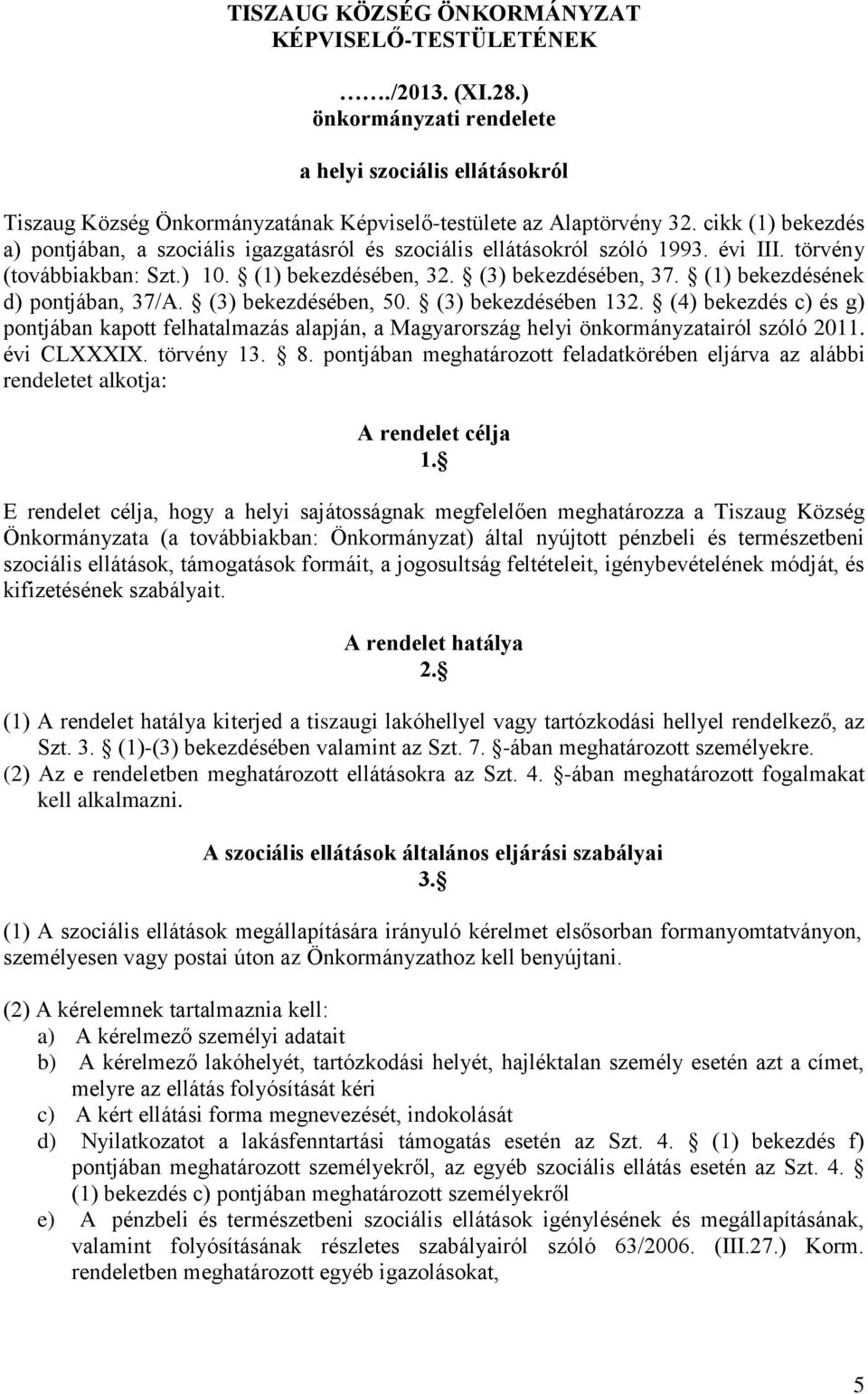 TISZAUG KÖZSÉG ÖNKORMÁNYZAT KÉPVISELŐ-TESTÜLETÉNEK

……./2013. (XI.28.) önkormányzati rendelete

a helyi szociális ellátásokról

Tiszaug Község Önkormányzatának Képviselő-testülete az Alaptörvény 32. cikk (1) bekezdés a) pontjában, a szociális igazgatásról és szociális ellátásokról szóló 1993. évi III. törvény (továbbiakban: Szt.) 10. § (1) bekezdésében, 32. § (3) bekezdésében, 37. § (1) bekezdésének d) pontjában, 37/A. § (3) bekezdésében, 50. § (3) bekezdésében 132. § (4) bekezdés c) és g) pontjában kapott felhatalmazás alapján, a Magyarország helyi önkormányzatairól szóló 2011. évi CLXXXIX. törvény 13. § 8. pontjában meghatározott feladatkörében eljárva az alábbi rendeletet alkotja:

A rendelet célja
1.§

E rendelet célja, hogy a helyi sajátosságnak megfelelően meghatározza a Tiszaug Község Önkormányzata (a továbbiakban: Önkormányzat) által nyújtott pénzbeli és természetbeni szociális ellátások, támogatások formáit, a jogosultság feltételeit, igénybevételének módját, és kifizetésének szabályait.

A rendelet hatálya
2.§

(1) A rendelet hatálya kiterjed a tiszaugi lakóhellyel vagy tartózkodási hellyel rendelkező, az Szt. 3. § (1)-(3) bekezdésében valamint az Szt. 7. §-ában meghatározott személyekre.
(2) Az e rendeletben meghatározott ellátásokra az Szt. 4. §-ában meghatározott fogalmakat kell alkalmazni.

A szociális ellátások általános eljárási szabályai
3.§

(1) A szociális ellátások megállapítására irányuló kérelmet elsősorban formanyomtatványon, személyesen vagy postai úton az Önkormányzathoz kell benyújtani.

(2) A kérelemnek tartalmaznia kell:
a) A kérelmező személyi adatait
b) A kérelmező lakóhelyét, tartózkodási helyét, hajléktalan személy esetén azt a címet, melyre az ellátás folyósítását kéri
c) A kért ellátási forma megnevezését, indokolását
d) Nyilatkozatot a lakásfenntartási támogatás esetén az Szt. 4. § (1) bekezdés f) pontjában meghatározott személyekről, az egyéb szociális ellátás esetén az Szt. 4. § (1) bekezdés c) pontjában meghatározott személyekről
e) A pénzbeli és természetbeni szociális ellátások igénylésének és megállapításának, valamint folyósításának részletes szabályairól szóló 63/2006. (III.27.) Korm. rendeletben meghatározott egyéb igazolásokat,

5